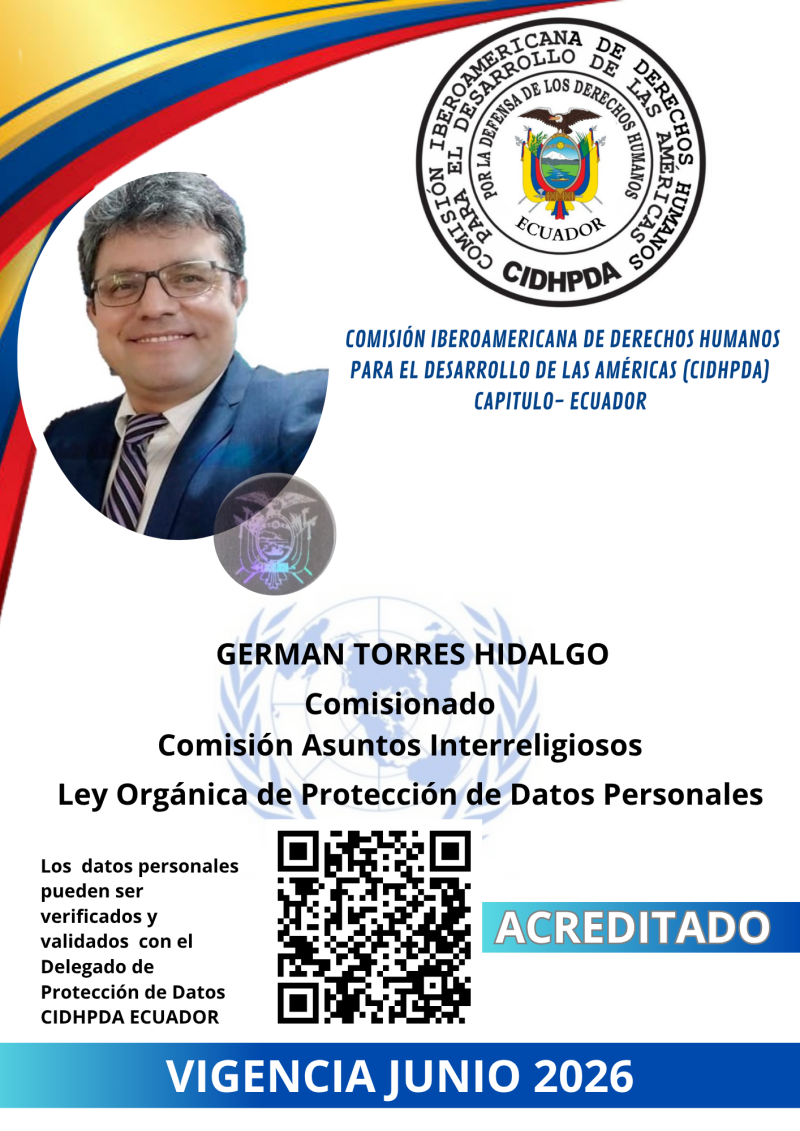 COMISIÓN IBEROAMERICANA DE DERECHOS HUMANOS PARA EL DESARROLLO DE LAS AMÉRICAS
POR LA DEFENSA DE LOS DERECHOS HUMANOS
ECUADOR
CIDHPDA

COMISIÓN IBEROAMERICANA DE DERECHOS HUMANOS PARA EL DESARROLLO DE LAS AMÉRICAS (CIDHPDA) CAPITULO- ECUADOR

GERMAN TORRES HIDALGO

Comisionado

Comisión Asuntos Interreligiosos

Ley Orgánica de Protección de Datos Personales

Los datos personales pueden ser verificados y validados con el Delegado de Protección de Datos CIDHPDA ECUADOR

ACREDITADO

VIGENCIA JUNIO 2026